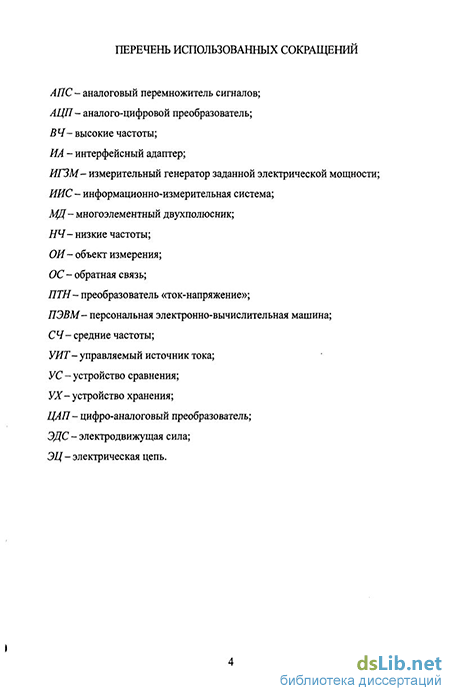 ПЕРЕЧЕНЬ ИСПОЛЬЗОВАННЫХ СОКРАЩЕНИЙ

АПС – аналоговый перемножитель сигналов;

АЦП – аналого-цифровой преобразователь;

ВЧ – высокие частоты;

ИА – интерфейсный адаптер;

ИГЗМ – измерительный генератор заданной электрической мощности;

ИИС – информационно-измерительная система;

МД – многоэлементный двухполюсник;

НЧ – низкие частоты;

ОИ – объект измерения;

ОС – обратная связь;

ПТН – преобразователь «ток-напряжение»;

ПЭВМ – персональная электронно-вычислительная машина;

СЧ – средние частоты;

УИТ – управляемый источник тока;

УС – устройство сравнения;

УХ – устройство хранения;

ЦАП – цифро-аналоговый преобразователь;

ЭДС – электродвижущая сила;

ЭЦ – электрическая цепь.

4

dsLib.net
библиотека диссертаций